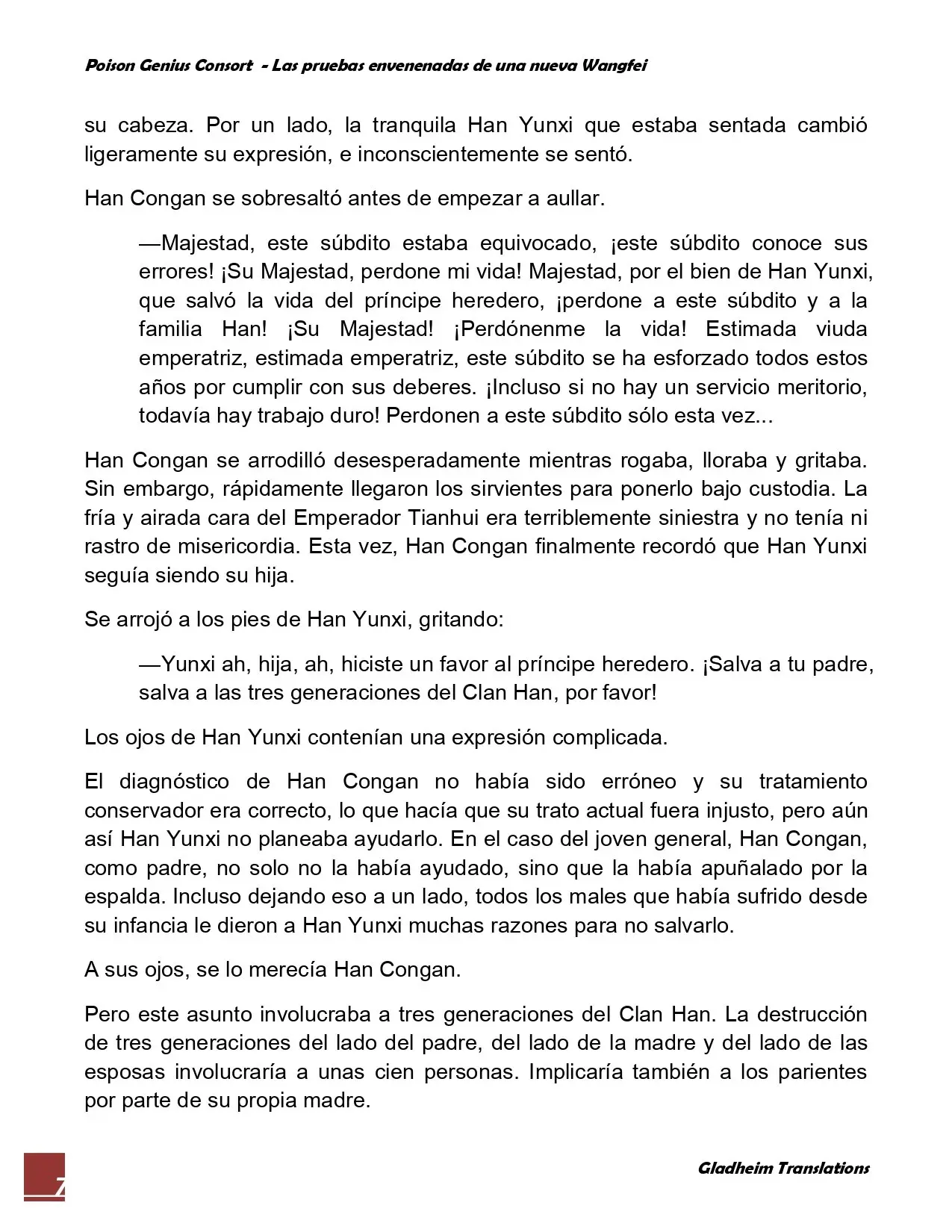 Poison Genius Consort - Las pruebas envenenadas de una nueva Wangfei

su cabeza. Por un lado, la tranquila Han Yunxi que estaba sentada cambió ligeramente su expresión, e inconscientemente se sentó.

Han Congan se sobresaltó antes de empezar a aullar.

—Majestad, este súbdito estaba equivocado, ¡este súbdito conoce sus errores! ¡Su Majestad, perdone mi vida! Majestad, por el bien de Han Yunxi, que salvó la vida del príncipe heredero, ¡perdone a este súbdito y a la familia Han! ¡Su Majestad! ¡Perdónenme la vida! Estimada viuda emperatriz, estimada emperatriz, este súbdito se ha esforzado todos estos años por cumplir con sus deberes. ¡Incluso si no hay un servicio meritorio, todavía hay trabajo duro! Perdonen a este súbdito sólo esta vez...

Han Congan se arrodilló desesperadamente mientras rogaba, lloraba y gritaba. Sin embargo, rápidamente llegaron los sirvientes para ponerlo bajo custodia. La fría y airada cara del Emperador Tianhui era terriblemente siniestra y no tenía ni rastro de misericordia. Esta vez, Han Congan finalmente recordó que Han Yunxi seguía siendo su hija.

Se arrojó a los pies de Han Yunxi, gritando:

—Yunxi ah, hija, ah, hiciste un favor al príncipe heredero. ¡Salva a tu padre, salva a las tres generaciones del Clan Han, por favor!

Los ojos de Han Yunxi contenían una expresión complicada.

El diagnóstico de Han Congan no había sido erróneo y su tratamiento conservador era correcto, lo que hacía que su trato actual fuera injusto, pero aún así Han Yunxi no planeaba ayudarlo. En el caso del joven general, Han Congan, como padre, no solo no la había ayudado, sino que la había apuñalado por la espalda. Incluso dejando eso a un lado, todos los males que había sufrido desde su infancia le dieron a Han Yunxi muchas razones para no salvarlo.

A sus ojos, se lo merecía Han Congan.

Pero este asunto involucraba a tres generaciones del Clan Han. La destrucción de tres generaciones del lado del padre, del lado de la madre y del lado de las esposas involucraría a unas cien personas. Implicaría también a los parientes por parte de su propia madre.

7

Gladheim Translations